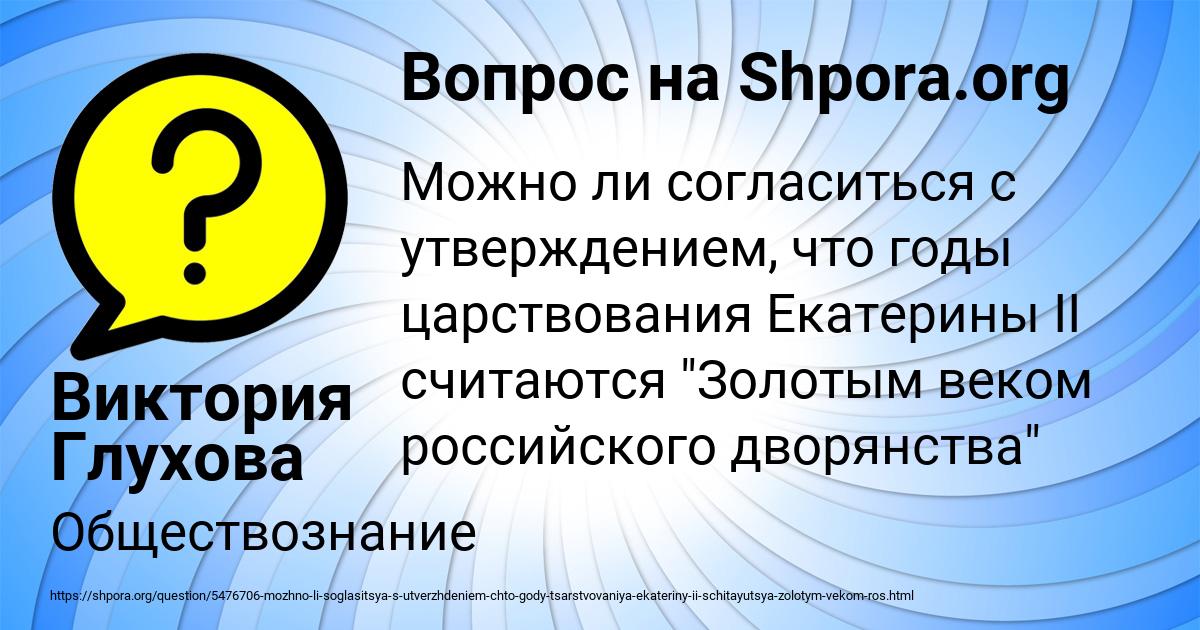 Вопрос на Shpora.org

Можно ли согласиться с утверждением, что годы царствования Екатерины II считаются "Золотым веком российского дворянства"

Виктория Глухова

Обществознание

https://shpora.org/question/5476706-mozhno-li-soglasitsya-s-utverzhdeniem-chto-gody-tsarstvovaniya-ekateriny-ii-schitayutsya-zolotym-vekom-ros.html